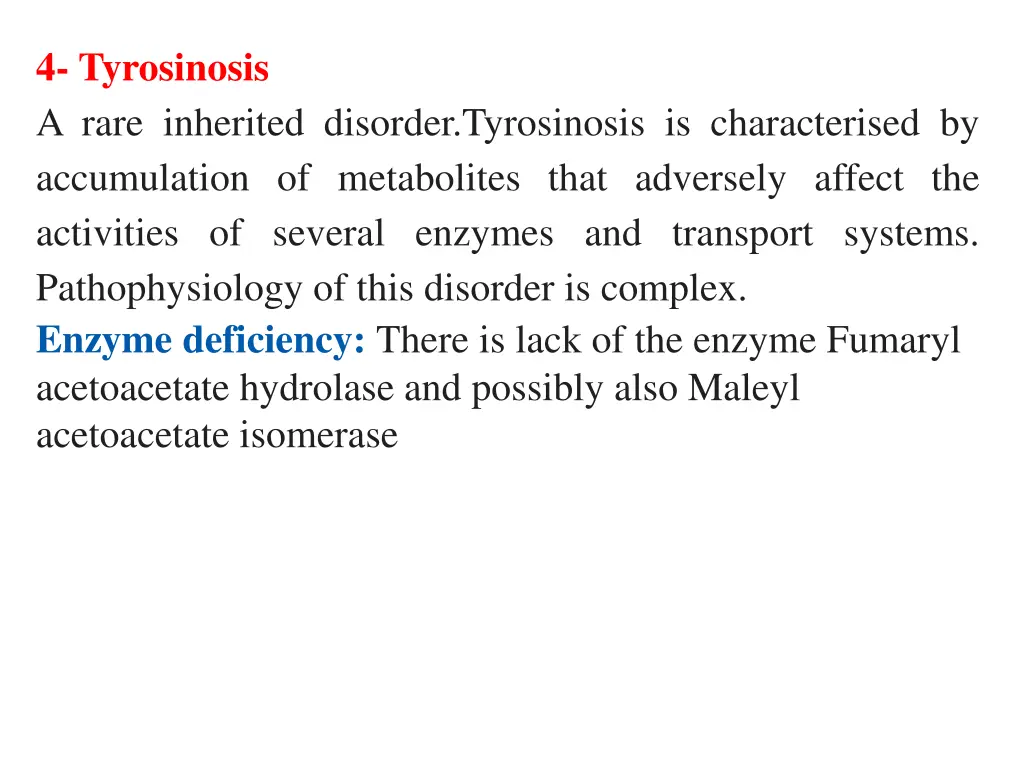 4- Tyrosinosis

A rare inherited disorder.Tyrosinosis is characterised by accumulation of metabolites that adversely affect the activities of several enzymes and transport systems. Pathophysiology of this disorder is complex.

Enzyme deficiency: There is lack of the enzyme Fumaryl acetoacetate hydrolase and possibly also Maleyl acetoacetate isomerase